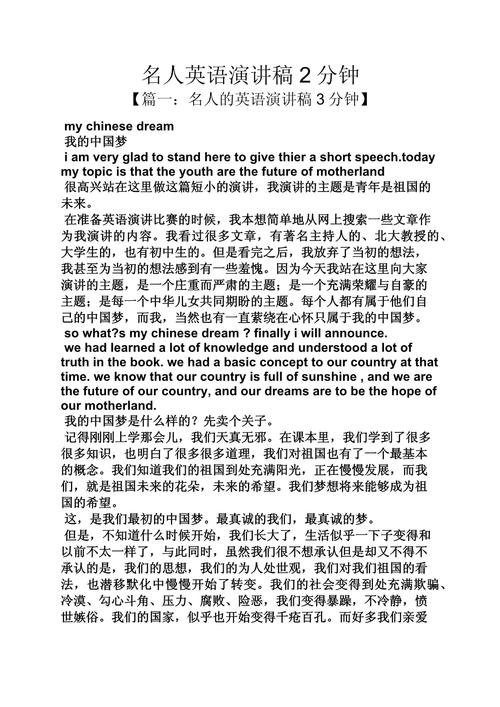 名人英语演讲稿 2 分钟

【篇一：名人的英语演讲稿 3 分钟】

my chinese dream

我的中国梦

i am very glad to stand here to give thier a short speech.today my topic is that the youth are the future of motherland

很高兴站在这里做这篇短小的演讲，我演讲的主题是青年是祖国的未来。

在准备英语演讲比赛的时候，我本想简单地从网上搜索一些文章作为我演讲的内容。我看过很多文章，有著名主持人的、北大教授的、大学生的，也有初中生的。但是看完之后，我放弃了当初的想法，我甚至为当初的想法感到有一些羞愧。因为今天我站在这里向大家演讲的主题，是一个庄重而严肃的主题；是一个充满荣耀与自豪的主题；是每一个中华儿女共同期盼的主题。每个人都有属于他们自己的中国梦，而我，当然也有一直萦绕在心怀只属于我的中国梦。

so what?s my chinese dream ? finally i will announce.

we had learned a lot of knowledge and understood a lot of truth in the book. we had a basic concept to our country at that time. we know that our country is full of sunshine , and we are the future of our country, and our dreams are to be the hope of our motherland.

我的中国梦是什么样的？先卖个关子。

记得刚刚上学那会儿，我们天真无邪。在课本里，我们学到了很多很多知识，也明白了很多很多道理，我们对祖国也有了一个最基本的概念。我们知道我们的祖国到处充满阳光，正在慢慢发展，而我们，就是祖国未来的花朵，未来的希望。我们梦想将来能够成为祖国的希望。

这，是我们最初的中国梦。最真诚的我们，最真诚的梦。

但是，不知道什么时候开始，我们长大了，生活似乎一下子变得和以前不太一样了，与此同时，虽然我们很不想承认但是却又不得不承认的是，我们的思想，我们的为人处世观，我们对我们祖国的看法，也潜移默化中慢慢开始了转变。我们的社会变得到处充满欺骗、冷漠、勾心斗角、压力、腐败、险恶，我们变得暴躁，不冷静，愤世嫉俗。我们的国家，似乎也开始变得千疮百孔。而好多我们亲爱